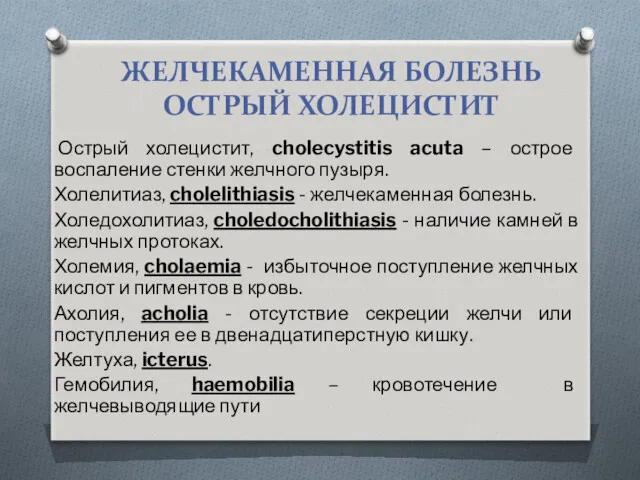 ЖЕЛЧЕКАМЕННАЯ БОЛЕЗНЬ
ОСТРЫЙ ХОЛЕЦИСТИТ

Острый холецистит, cholecystitis acuta – острое воспаление стенки желчного пузыря.

Холелитиаз, cholelithiasis - желчекаменная болезнь.

Холедохолитиаз, choledocholithiasis - наличие камней в желчных протоках.

Холемия, cholaemia - избыточное поступление желчных кислот и пигментов в кровь.

Ахолия, acholia - отсутствие секреции желчи или поступления ее в двенадцатиперстную кишку.

Желтуха, icterus.

Гемобилия, haemobilia – кровотечение в желчевыводящие пути